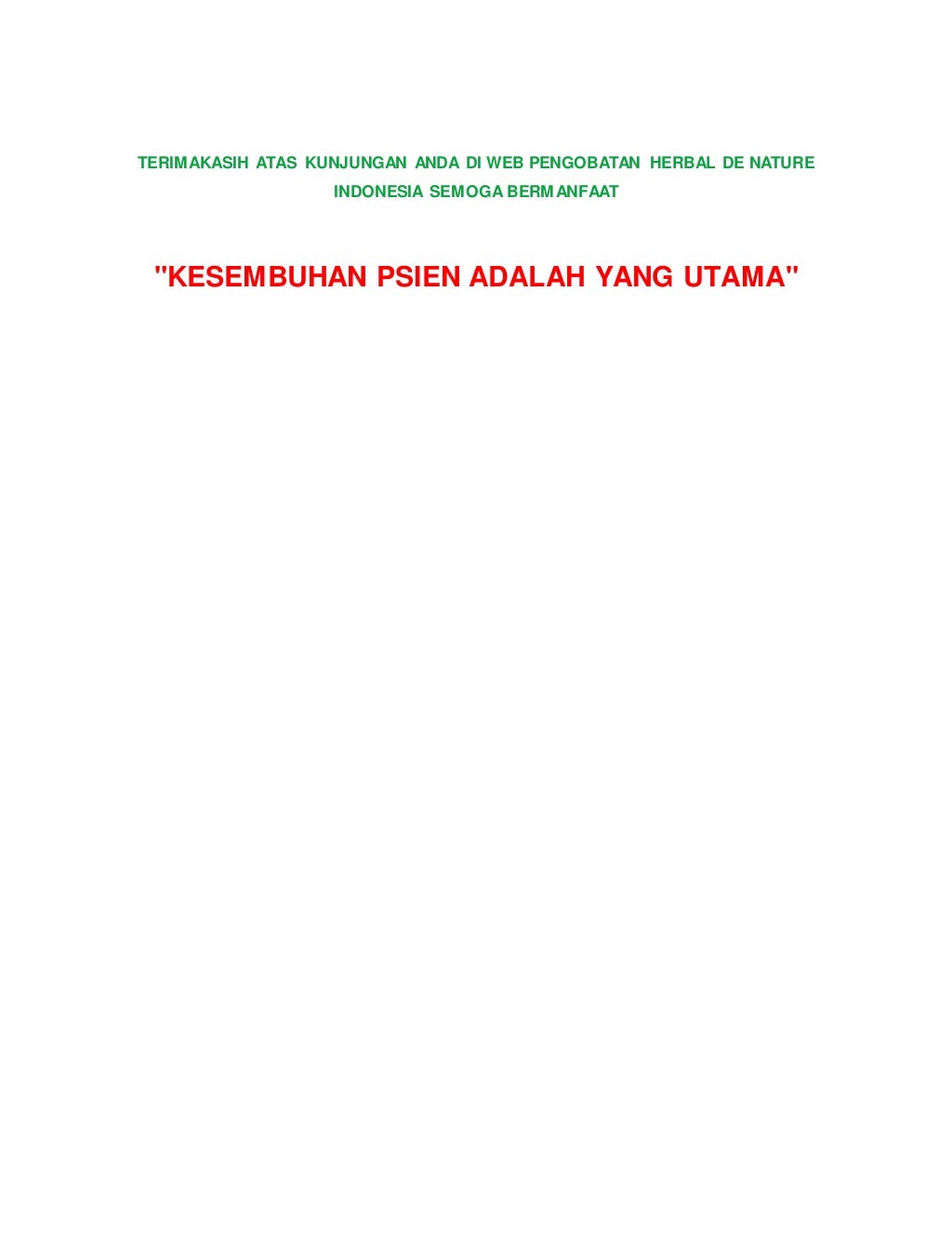 TERIMAKASIH ATAS KUNJUNGAN ANDA DI WEB PENGOBATAN HERBAL DE NATURE INDONESIA SEMOGA BERMANFAAT

"KESEMBUHAN PSIEN ADALAH YANG UTAMA"